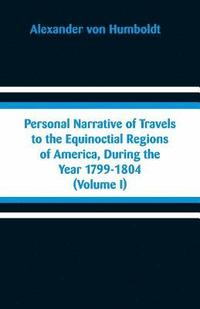 Alexander von Humboldt

Personal Narrative of Travels to the Equinoctial Regions of America, During the Year 1799-1804 (Volume I)